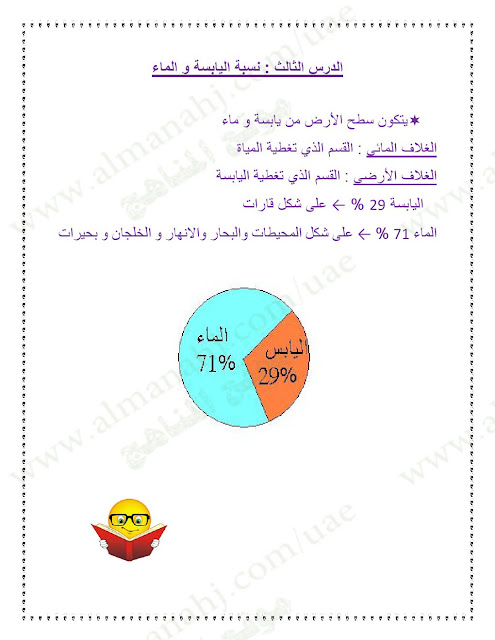 الدرس الثالث : نسبة اليابسة و الماء

✶يتكون سطح الأرض من يابسة و ماء

الغلاف المائي : القسم الذي تغطية المياة

الغلاف الأرضي : القسم الذي تغطية اليابسة

اليابسة 29 % ← على شكل قارات

الماء 71 % ← على شكل المحيطات والبحار والانهار و الخلجان و بحيرات

الماء
71%

اليابس
29%

www.almanahj.com/uae